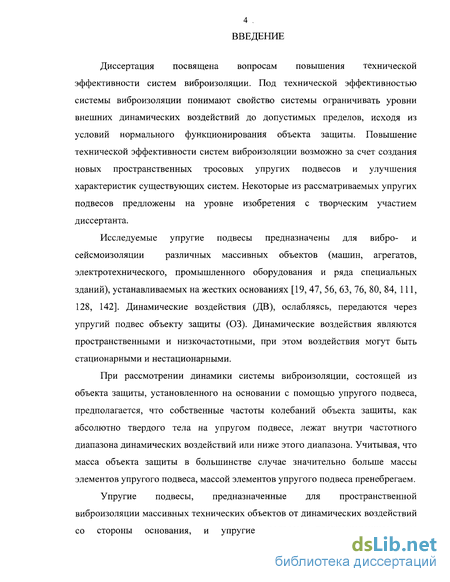 4

ВВЕДЕНИЕ

Диссертация посвящена вопросам повышения технической эффективности систем виброизоляции. Под технической эффективностью системы виброизоляции понимают свойство системы ограничивать уровни внешних динамических воздействий до допустимых пределов, исходя из условий нормального функционирования объекта защиты. Повышение технической эффективности систем виброизоляции возможно за счет создания новых пространственных тросовых упругих подвесов и улучшения характеристик существующих систем. Некоторые из рассматриваемых упругих подвесов предложены на уровне изобретения с творческим участием диссертанта.

Исследуемые упругие подвесы предназначены для вибро- и сейсмоизоляции различных массивных объектов (машин, агрегатов, электротехнического, промышленного оборудования и ряда специальных зданий), устанавливаемых на жестких основаниях [19, 47, 56, 63, 76, 80, 84, 111, 128, 142]. Динамические воздействия (ДВ), ослабляясь, передаются через упругий подвес объекту защиты (ОЗ). Динамические воздействия являются пространственными и низкочастотными, при этом воздействия могут быть стационарными и нестационарными.

При рассмотрении динамики системы виброизоляции, состоящей из объекта защиты, установленного на основании с помощью упругого подвеса, предполагается, что собственные частоты колебаний объекта защиты, как абсолютно твердого тела на упругом подвесе, лежат внутри частотного диапазона динамических воздействий или ниже этого диапазона. Учитывая, что масса объекта защиты в большинстве случае значительно больше массы элементов упругого подвеса, массой элементов упругого подвеса пренебрегаем.

Упругие подвесы, предназначенные для пространственной виброизоляции массивных технических объектов от динамических воздействий со стороны основания, и упругие

dsLib.net
библиотека диссертаций